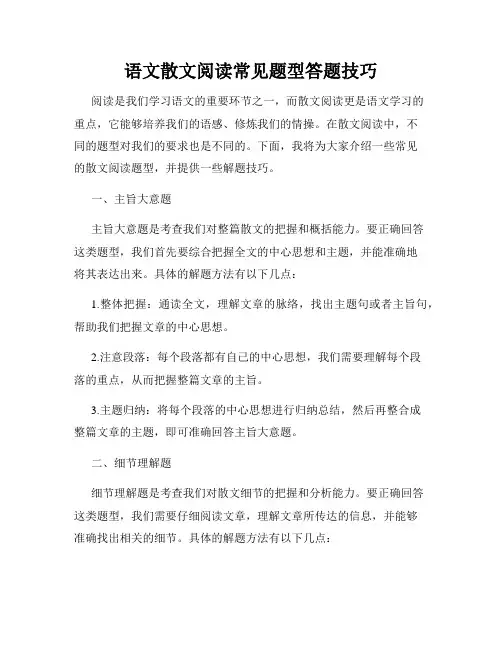 语文散文阅读常见题型答题技巧

阅读是我们学习语文的重要环节之一，而散文阅读更是语文学习的重点，它能够培养我们的语感、修炼我们的情操。在散文阅读中，不同的题型对我们的要求也是不同的。下面，我将为大家介绍一些常见的散文阅读题型，并提供一些解题技巧。

一、主旨大意题

主旨大意题是考查我们对整篇散文的把握和概括能力。要正确回答这类题型，我们首先要综合把握全文的中心思想和主题，并能准确地将其表达出来。具体的解题方法有以下几点：

1.整体把握：通读全文，理解文章的脉络，找出主题句或者主旨句，帮助我们把握文章的中心思想。

2.注意段落：每个段落都有自己的中心思想，我们需要理解每个段落的重点，从而把握整篇文章的主旨。

3.主题归纳：将每个段落的中心思想进行归纳总结，然后再整合成整篇文章的主题，即可准确回答主旨大意题。

二、细节理解题

细节理解题是考查我们对散文细节的把握和分析能力。要正确回答这类题型，我们需要仔细阅读文章，理解文章所传达的信息，并能够准确找出相关的细节。具体的解题方法有以下几点：